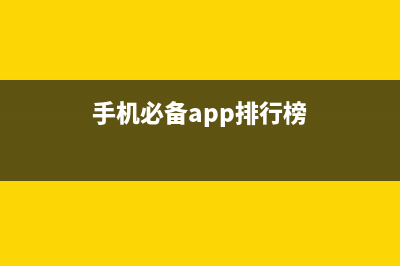 手机必备app排行榜